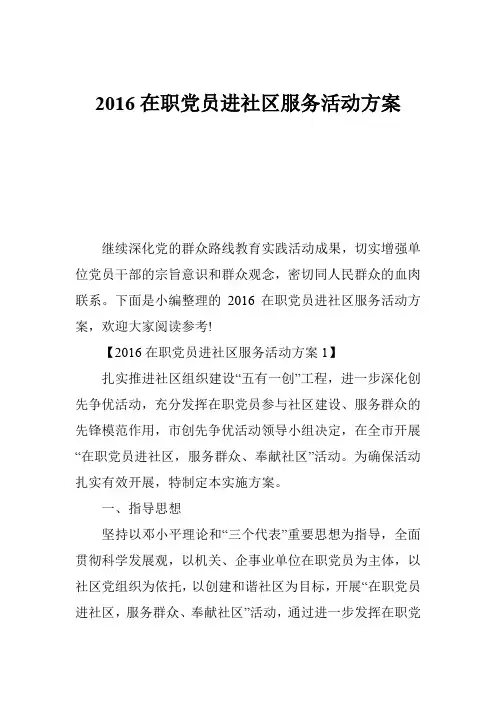 2016 在职党员进社区服务活动方案

继续深化党的群众路线教育实践活动成果，切实增强单位党员干部的宗旨意识和群众观念，密切同人民群众的血肉联系。下面是小编整理的 2016 在职党员进社区服务活动方案，欢迎大家阅读参考!

【2016 在职党员进社区服务活动方案 1】

扎实推进社区组织建设“五有一创”工程，进一步深化创先争优活动，充分发挥在职党员参与社区建设、服务群众的先锋模范作用，市创先争优活动领导小组决定，在全市开展“在职党员进社区，服务群众、奉献社区”活动。为确保活动扎实有效开展，特制定本实施方案。

一、指导思想

坚持以邓小平理论和“三个代表”重要思想为指导，全面贯彻科学发展观，以机关、企事业单位在职党员为主体，以社区党组织为依托，以创建和谐社区为目标，开展“在职党员进社区，服务群众、奉献社区”活动，通过进一步发挥在职党